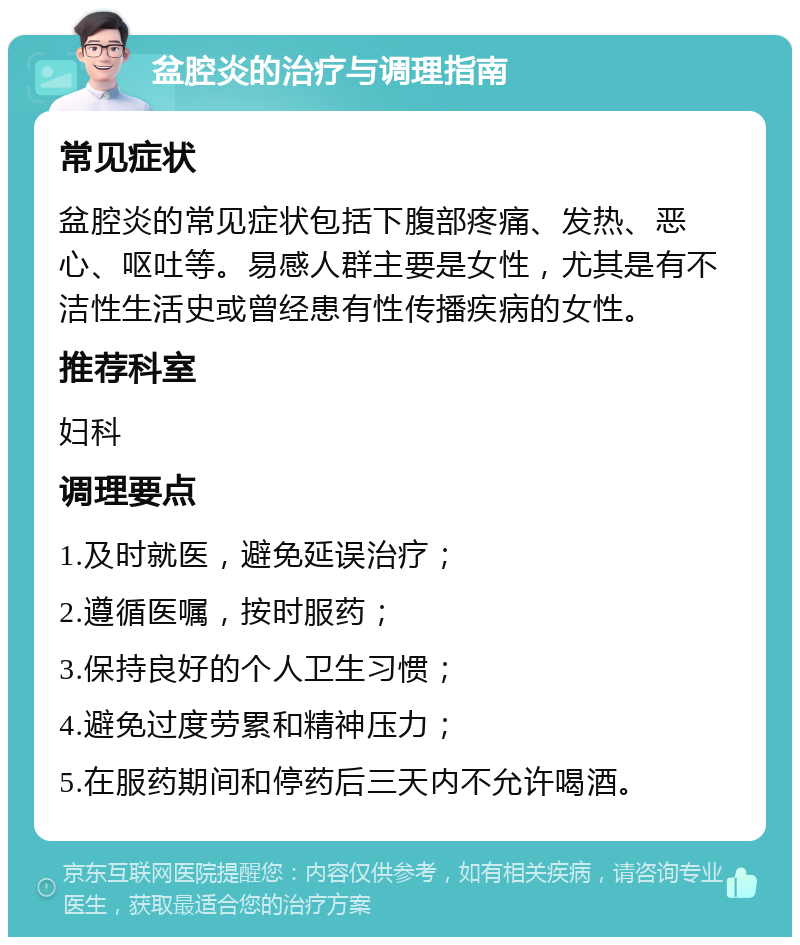 盆腔炎的治疗与调理指南

常见症状

盆腔炎的常见症状包括下腹部疼痛、发热、恶心、呕吐等。易感人群主要是女性，尤其是有不洁性生活史或曾经患有性传播疾病的女性。

推荐科室

妇科

调理要点

1.及时就医，避免延误治疗；

2.遵循医嘱，按时服药；

3.保持良好的个人卫生习惯；

4.避免过度劳累和精神压力；

5.在服药期间和停药后三天内不允许喝酒。

京东互联网医院提醒您：内容仅供参考，如有相关疾病，请咨询专业医生，获取最适合您的治疗方案